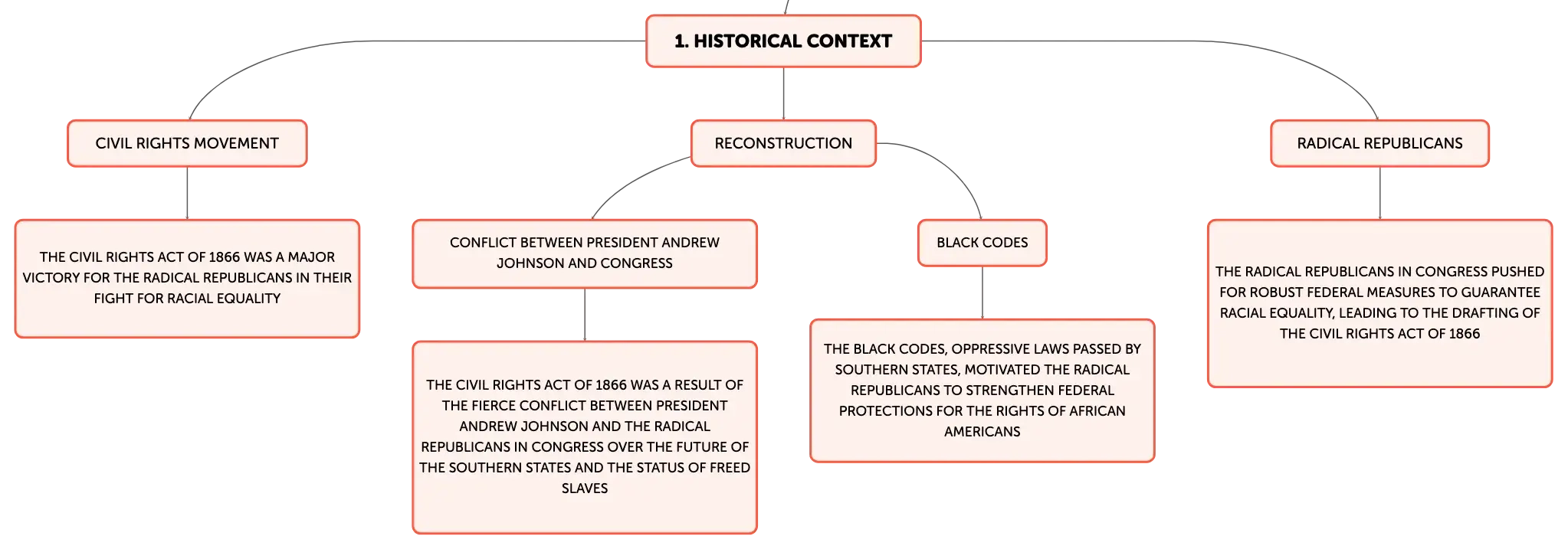 1. HISTORICAL CONTEXT

CIVIL RIGHTS MOVEMENT

THE CIVIL RIGHTS ACT OF 1866 WAS A MAJOR VICTORY FOR THE RADICAL REPUBLICANS IN THEIR FIGHT FOR RACIAL EQUALITY

RECONSTRUCTION

CONFLICT BETWEEN PRESIDENT ANDREW JOHNSON AND CONGRESS

THE CIVIL RIGHTS ACT OF 1866 WAS A RESULT OF THE FIERCE CONFLICT BETWEEN PRESIDENT ANDREW JOHNSON AND THE RADICAL REPUBLICANS IN CONGRESS OVER THE FUTURE OF THE SOUTHERN STATES AND THE STATUS OF FREED SLAVES

BLACK CODES

THE BLACK CODES, OPPRESSIVE LAWS PASSED BY SOUTHERN STATES, MOTIVATED THE RADICAL REPUBLICANS TO STRENGTHEN FEDERAL PROTECTIONS FOR THE RIGHTS OF AFRICAN AMERICANS

RADICAL REPUBLICANS

THE RADICAL REPUBLICANS IN CONGRESS PUSHED FOR ROBUST FEDERAL MEASURES TO GUARANTEE RACIAL EQUALITY, LEADING TO THE DRAFTING OF THE CIVIL RIGHTS ACT OF 1866